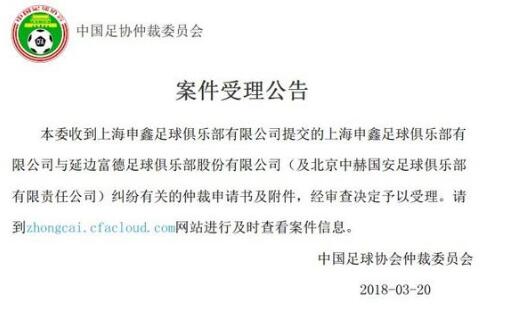 中国足协仲裁委员会

案件受理公告

本委收到上海申鑫足球俱乐部有限公司提交的上海申鑫足球俱乐部有限公司与延边富德足球俱乐部股份有限公司（及北京中赫国安足球俱乐部有限责任公司）纠纷有关的仲裁申请书及附件，经审查决定予以受理。请到zhongcai.cfacloud.com网站进行及时查看案件信息。

中国足球协会仲裁委员会

2018-03-20